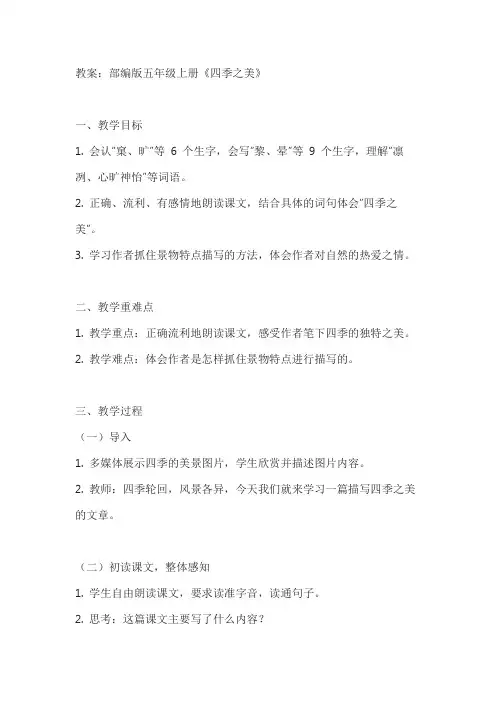 教案：部编版五年级上册《四季之美》

一、教学目标

1. 会认“窠、旷”等 6 个生字，会写“黎、晕”等 9 个生字，理解“凛冽、心旷神怡”等词语。

2. 正确、流利、有感情地朗读课文，结合具体的词句体会“四季之美”。

3. 学习作者抓住景物特点描写的方法，体会作者对自然的热爱之情。

二、教学重难点

1. 教学重点：正确流利地朗读课文，感受作者笔下四季的独特之美。

2. 教学难点：体会作者是怎样抓住景物特点进行描写的。

三、教学过程

（一）导入

1. 多媒体展示四季的美景图片，学生欣赏并描述图片内容。

2. 教师：四季轮回，风景各异，今天我们就来学习一篇描写四季之美的文章。

（二）初读课文，整体感知

1. 学生自由朗读课文，要求读准字音，读通句子。

2. 思考：这篇课文主要写了什么内容？